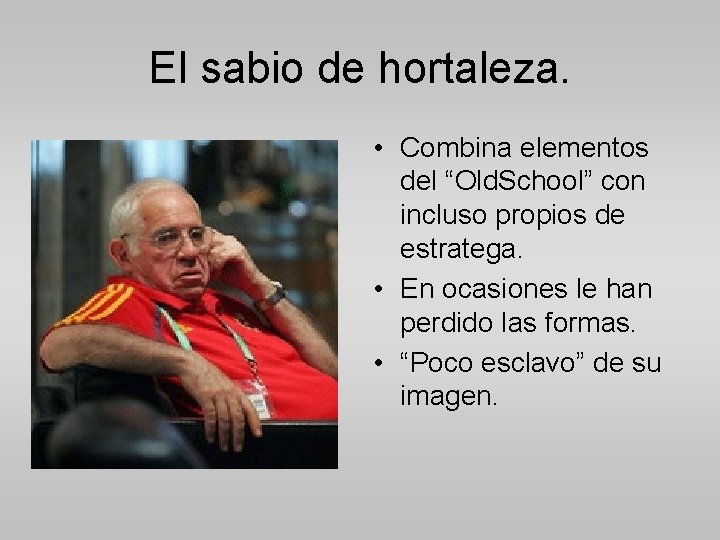 El sabio de hortaleza.

• Combina elementos del “OldSchool” con incluso propios de estratega.
• En ocasiones le han perdido las formas.
• “Poco esclavo” de su imagen.